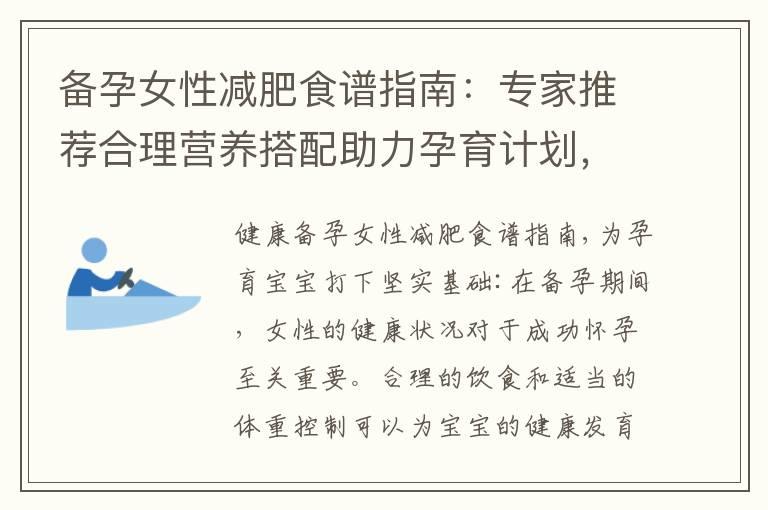 备孕女性减肥食谱指南：专家推荐合理营养搭配助力孕育计划，

健康备孕女性减肥食谱指南，为孕育宝宝打下坚实基础：在备孕期间，女性的健康状况对于成功怀孕至关重要。合理的饮食和适当的体重控制可以为宝宝的健康发育